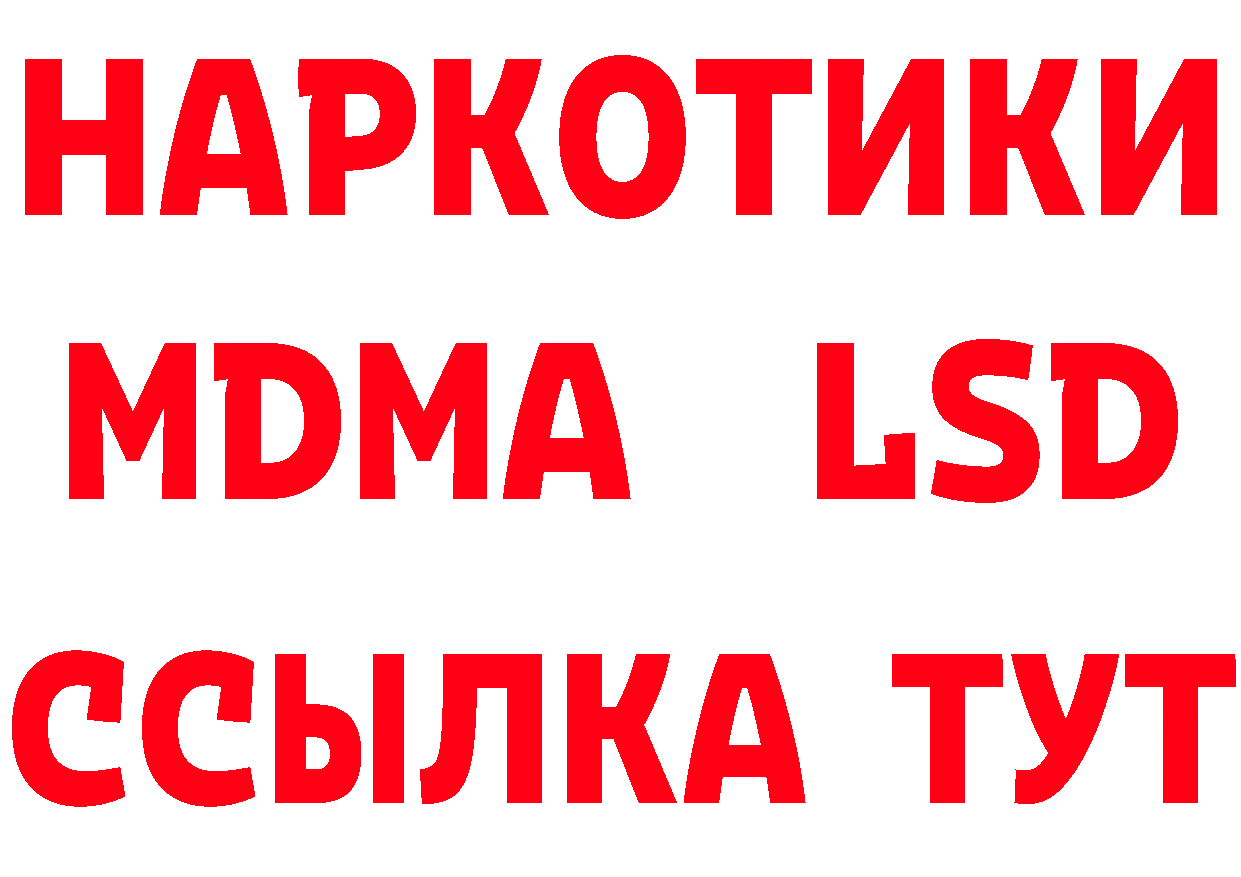 НАРКОТИКИ
MDMA LSD
ССЫЛКА ТУТ